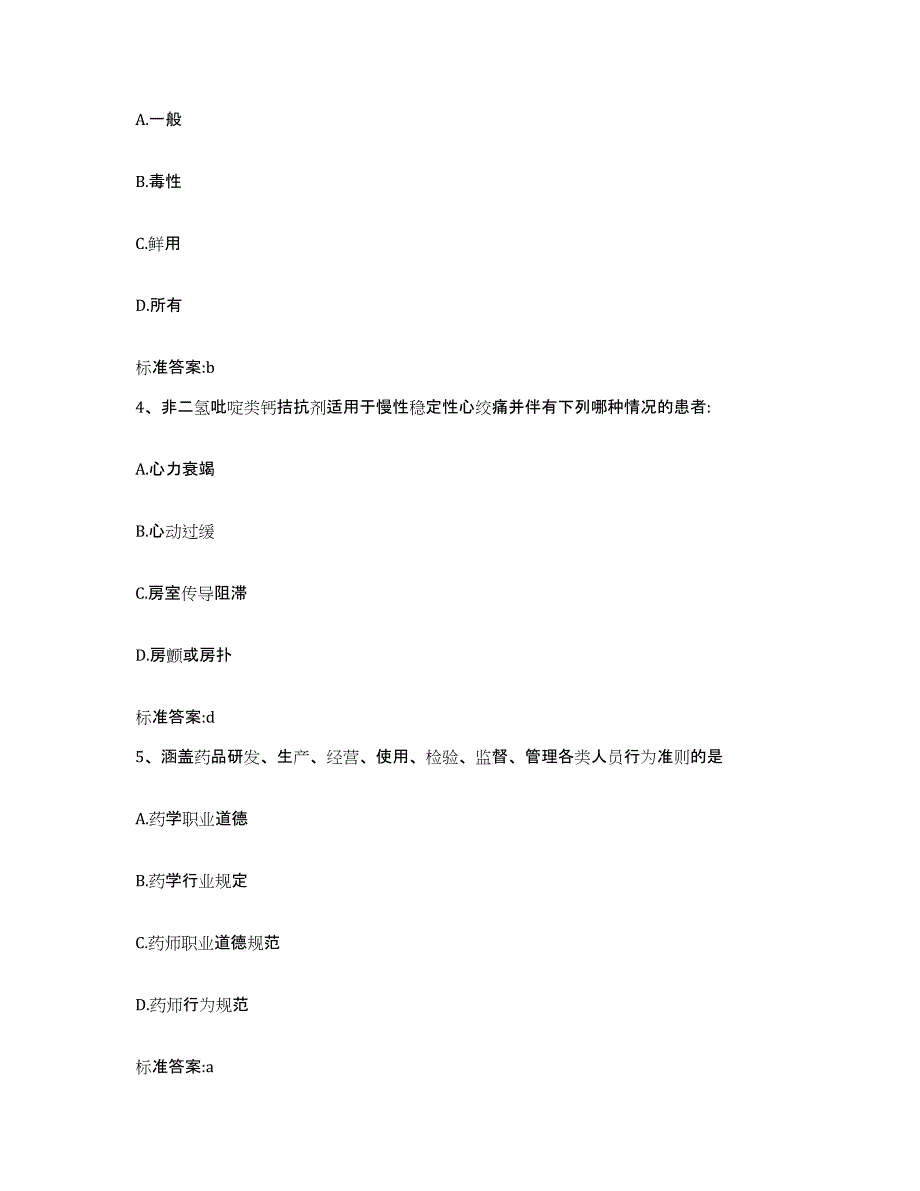 A.一般

B.毒性

C.鲜用

D.所有

标准答案:b

4、非二氢吡啶类钙拮抗剂适用于慢性稳定性心绞痛并伴有下列哪种情况的患者:

A.心力衰竭

B.心动过缓

C.房室传导阻滞

D.房颤或房扑

标准答案:d

5、涵盖药品研发、生产、经营、使用、检验、监督、管理各类人员行为准则的是

A.药学职业道德

B.药学行业规定

C.药师职业道德规范

D.药师行为规范

标准答案:a